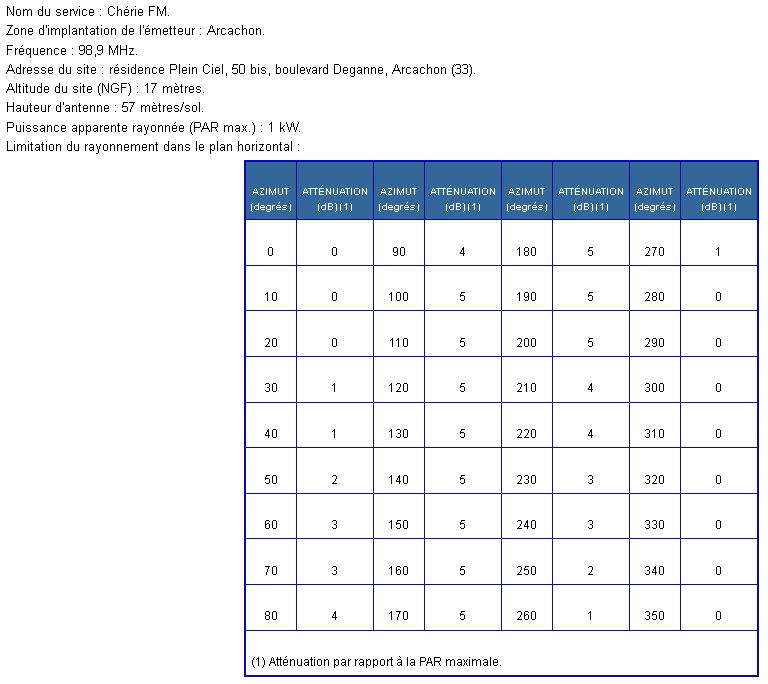 Nom du service : Chérie FM.
Zone d'implantation de l'émetteur : Arcachon.
Fréquence : 98,9 MHz.
Adresse du site : résidence Plein Ciel, 50 bis, boulevard Deganne, Arcachon (33).
Altitude du site (NGF) : 17 mètres.
Hauteur d'antenne : 57 mètres/sol.
Puissance apparente rayonnée (PAR max.) : 1 kW.
Limitation du rayonnement dans le plan horizontal :

| AZIMUT (degrés) | ATTÉNUATION (dB)(1) | AZIMUT (degrés) | ATTÉNUATION (dB)(1) | AZIMUT (degrés) | ATTÉNUATION (dB)(1) | AZIMUT (degrés) | ATTÉNUATION (dB)(1) |
|---|---|---|---|---|---|---|---|
| 0 | 0 | 90 | 4 | 180 | 5 | 270 | 1 |
| 10 | 0 | 100 | 5 | 190 | 5 | 280 | 0 |
| 20 | 0 | 110 | 5 | 200 | 5 | 290 | 0 |
| 30 | 1 | 120 | 5 | 210 | 4 | 300 | 0 |
| 40 | 1 | 130 | 5 | 220 | 4 | 310 | 0 |
| 50 | 2 | 140 | 5 | 230 | 3 | 320 | 0 |
| 60 | 3 | 150 | 5 | 240 | 3 | 330 | 0 |
| 70 | 3 | 160 | 5 | 250 | 2 | 340 | 0 |
| 80 | 4 | 170 | 5 | 260 | 1 | 350 | 0 |

(1) Atténuation par rapport à la PAR maximale.